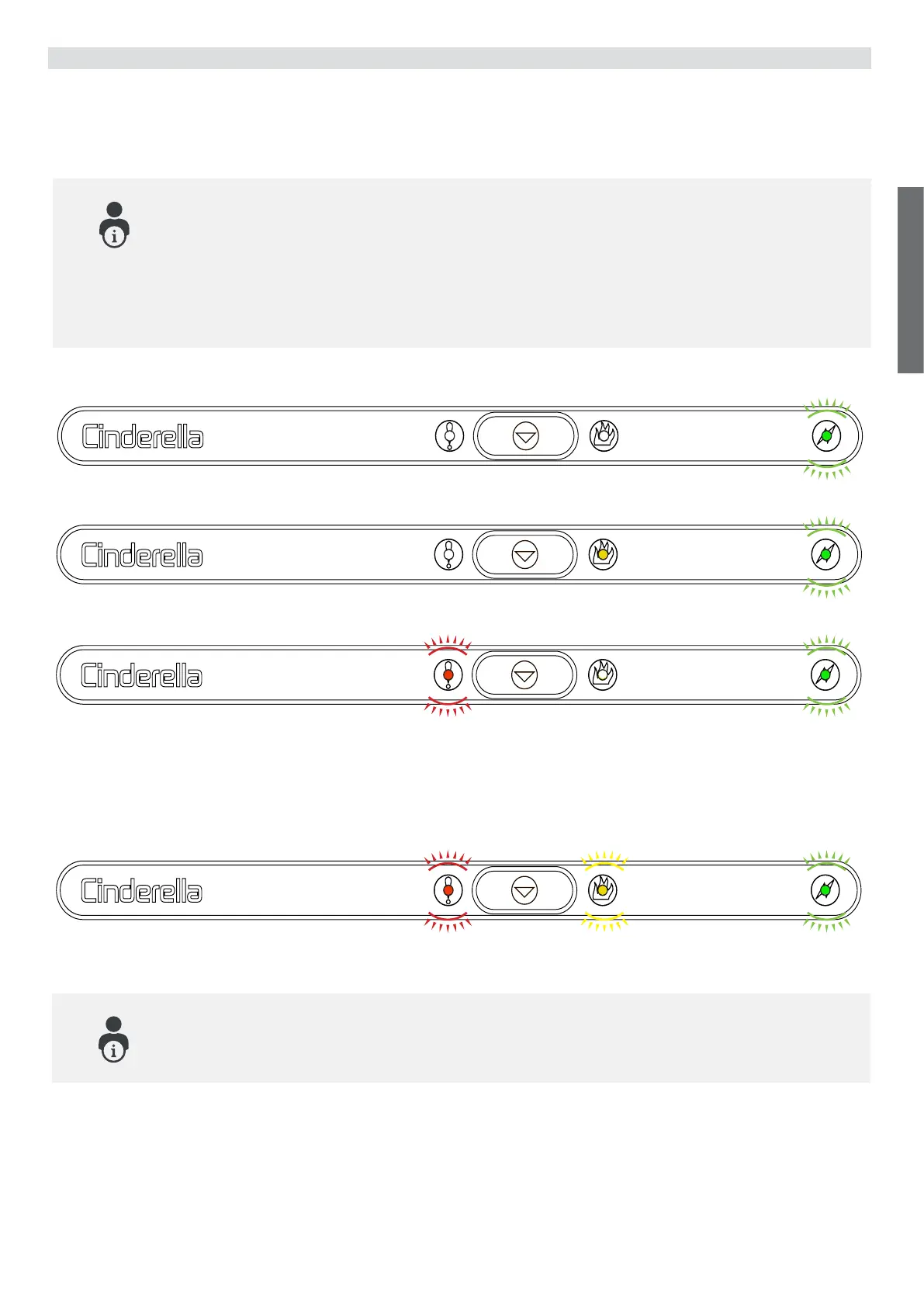 Cinderella

Cinderella

Cinderella

Cinderella